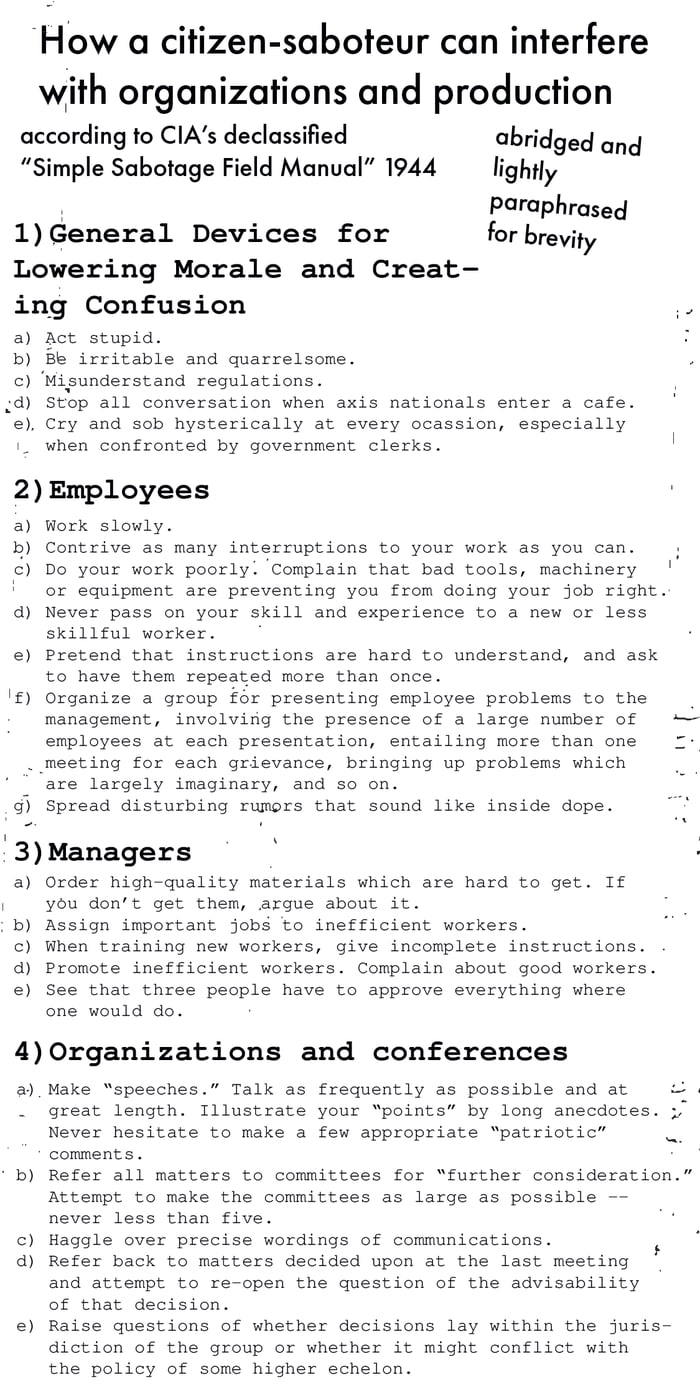 How a citizen-saboteur can interfere with organizations and production

according to CIA's declassified "Simple Sabotage Field Manual" 1944

abridged and lightly paraphrased for brevity

1) General Devices for Lowering Morale and Creating Confusion

a) Act stupid.
b) Be irritable and quarrelsome.
c) Misunderstand regulations.
d) Stop all conversation when axis nationals enter a cafe.
e) Cry and sob hysterically at every ocassion, especially when confronted by government clerks.

2) Employees

a) Work slowly.
b) Contrive as many interruptions to your work as you can.
c) Do your work poorly. Complain that bad tools, machinery or equipment are preventing you from doing your job right.
d) Never pass on your skill and experience to a new or less skillful worker.
e) Pretend that instructions are hard to understand, and ask to have them repeated more than once.
f) Organize a group for presenting employee problems to the management, involving the presence of a large number of employees at each presentation, entailing more than one meeting for each grievance, bringing up problems which are largely imaginary, and so on.
g) Spread disturbing rumors that sound like inside dope.

3) Managers

a) Order high-quality materials which are hard to get. If you don't get them, argue about it.
b) Assign important jobs to inefficient workers.
c) When training new workers, give incomplete instructions.
d) Promote inefficient workers. Complain about good workers.
e) See that three people have to approve everything where one would do.

4) Organizations and conferences

a) Make "speeches." Talk as frequently as possible and at great length. Illustrate your "points" by long anecdotes. Never hesitate to make a few appropriate "patriotic" comments.
b) Refer all matters to committees for "further consideration." Attempt to make the committees as large as possible -- never less than five.
c) Haggle over precise wordings of communications.
d) Refer back to matters decided upon at the last meeting and attempt to re-open the question of the advisability of that decision.
e) Raise questions of whether decisions lay within the jurisdiction of the group or whether it might conflict with the policy of some higher echelon.